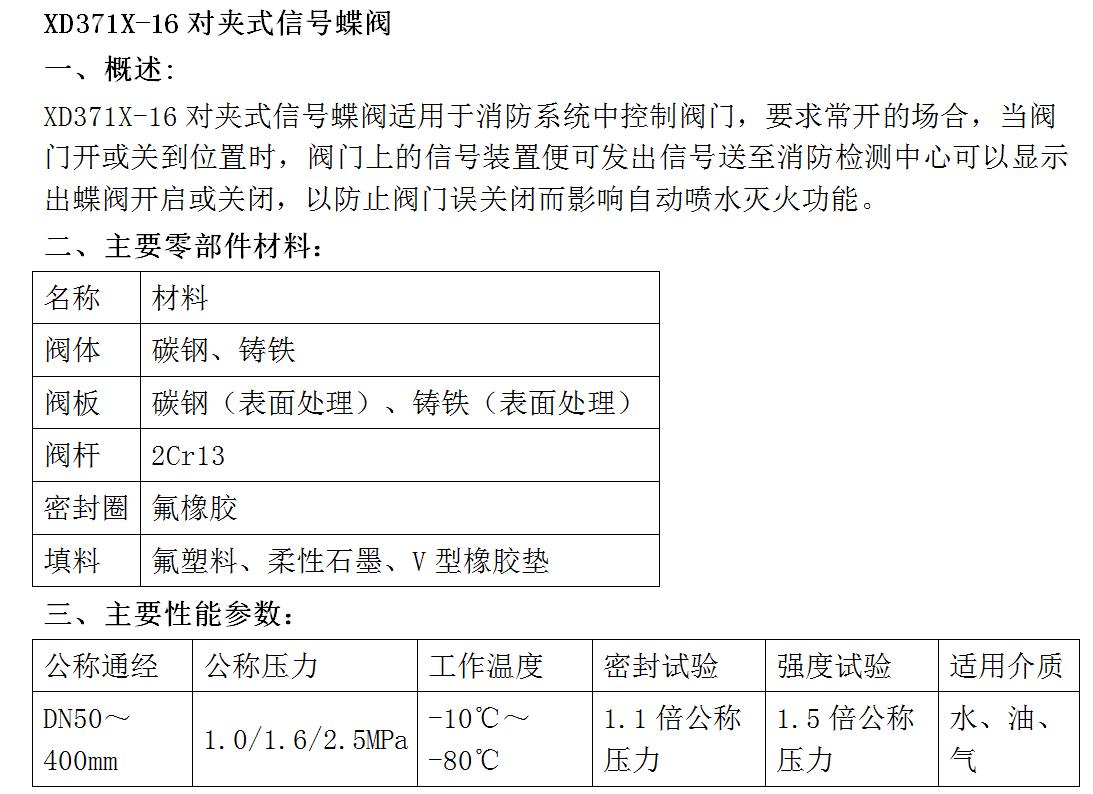 XD371X-16 对夹式信号蝶阀

一、概述:

XD371X-16 对夹式信号蝶阀适用于消防系统中控制阀门，要求常开的场合，当阀门开或关到位置时，阀门上的信号装置便可发出信号送至消防检测中心可以显示出蝶阀开启或关闭，以防止阀门误关闭而影响自动喷水灭火功能。

二、主要零部件材料:

| 名称 | 材料 |
|---|---|
| 阀体 | 碳钢、铸铁 |
| 阀板 | 碳钢（表面处理）、铸铁（表面处理） |
| 阀杆 | 2Cr13 |
| 密封圈 | 氟橡胶 |
| 填料 | 氟塑料、柔性石墨、V 型橡胶垫 |

三、主要性能参数:

| 公称通经 | 公称压力 | 工作温度 | 密封试验 | 强度试验 | 适用介质 |
|---|---|---|---|---|---|
| DN50～400mm | 1.0/1.6/2.5MPa | -10℃～-80℃ | 1.1 倍公称压力 | 1.5 倍公称压力 | 水、油、气 |